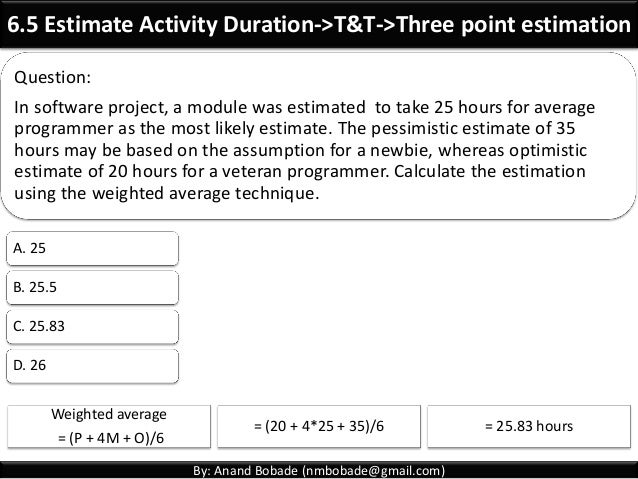 6.5 Estimate Activity Duration->T&T->Three point estimation

Question:

In software project, a module was estimated to take 25 hours for average programmer as the most likely estimate. The pessimistic estimate of 35 hours may be based on the assumption for a newbie, whereas optimistic estimate of 20 hours for a veteran programmer. Calculate the estimation using the weighted average technique.

A. 25

B. 25.5

C. 25.83

D. 26

Weighted average = (P + 4M + O)/6

= (20 + 4*25 + 35)/6

= 25.83 hours

By: Anand Bobade (nmbobade@gmail.com)